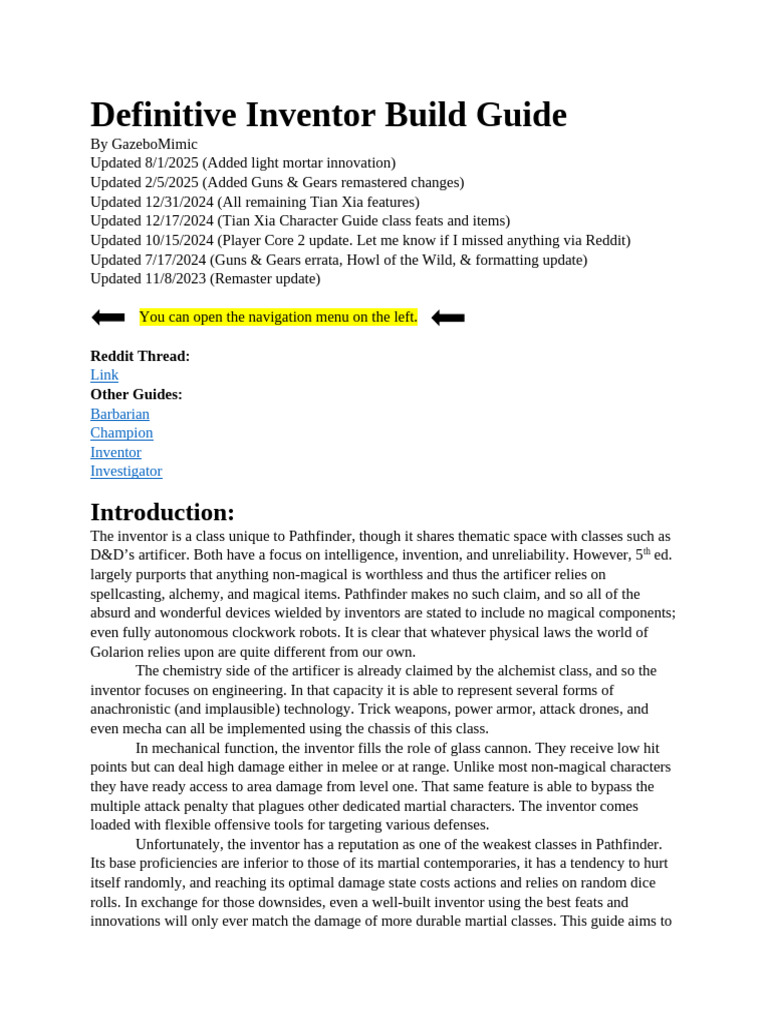 Definitive Inventor Build Guide
By GazeboMimic
Updated 8/1/2025 (Added light mortar innovation)
Updated 2/5/2025 (Added Guns & Gears remastered changes)
Updated 12/31/2024 (All remaining Tian Xia features)
Updated 12/17/2024 (Tian Xia Character Guide class feats and items)
Updated 10/15/2024 (Player Core 2 update. Let me know if I missed anything via Reddit)
Updated 7/17/2024 (Guns & Gears errata, Howl of the Wild, & formatting update)
Updated 11/8/2023 (Remaster update)

You can open the navigation menu on the left.

Reddit Thread:
Link
Other Guides:
Barbarian
Champion
Inventor
Investigator

Introduction:
The inventor is a class unique to Pathfinder, though it shares thematic space with classes such as D&D's artificer. Both have a focus on intelligence, invention, and unreliability. However, 5$^{th}$ ed. largely purports that anything non-magical is worthless and thus the artificer relies on spellcasting, alchemy, and magical items. Pathfinder makes no such claim, and so all of the absurd and wonderful devices wielded by inventors are stated to include no magical components; even fully autonomous clockwork robots. It is clear that whatever physical laws the world of Golarion relies upon are quite different from our own.

The chemistry side of the artificer is already claimed by the alchemist class, and so the inventor focuses on engineering. In that capacity it is able to represent several forms of anachronistic (and implausible) technology. Trick weapons, power armor, attack drones, and even mecha can all be implemented using the chassis of this class.

In mechanical function, the inventor fills the role of glass cannon. They receive low hit points but can deal high damage either in melee or at range. Unlike most non-magical characters they have ready access to area damage from level one. That same feature is able to bypass the multiple attack penalty that plagues other dedicated martial characters. The inventor comes loaded with flexible offensive tools for targeting various defenses.

Unfortunately, the inventor has a reputation as one of the weakest classes in Pathfinder. Its base proficiencies are inferior to those of its martial contemporaries, it has a tendency to hurt itself randomly, and reaching its optimal damage state costs actions and relies on random dice rolls. In exchange for those downsides, even a well-built inventor using the best feats and innovations will only ever match the damage of more durable martial classes. This guide aims to